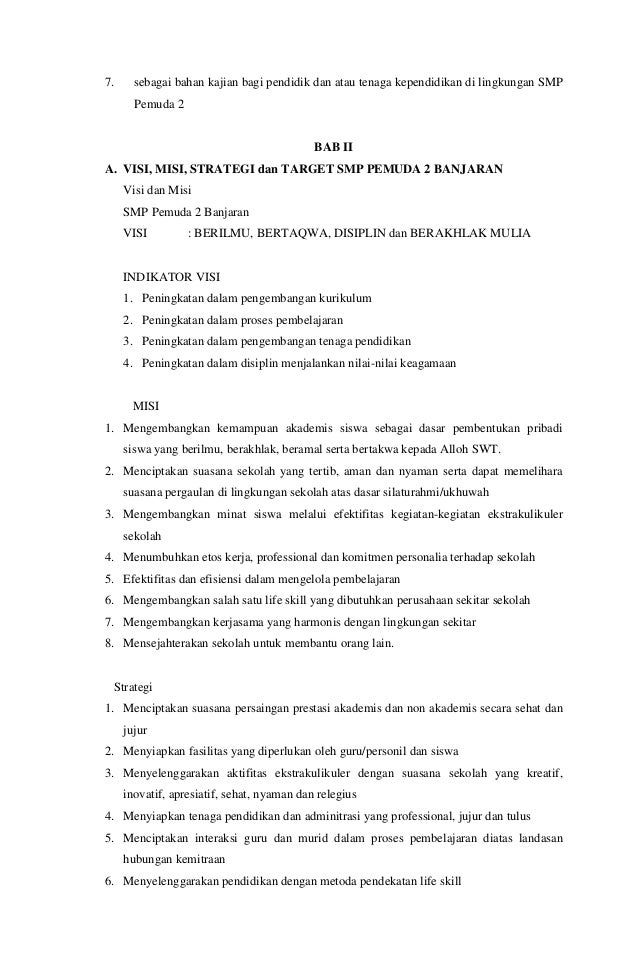 7. sebagai bahan kajian bagi pendidik dan atau tenaga kependidikan di lingkungan SMP Pemuda 2

BAB II

A. VISI, MISI, STRATEGI dan TARGET SMP PEMUDA 2 BANJARAN

Visi dan Misi

SMP Pemuda 2 Banjaran

VISI : BERILMU, BERTAQWA, DISIPLIN dan BERAKHLAK MULIA

INDIKATOR VISI

1. Peningkatan dalam pengembangan kurikulum
2. Peningkatan dalam proses pembelajaran
3. Peningkatan dalam pengembangan tenaga pendidikan
4. Peningkatan dalam disiplin menjalankan nilai-nilai keagamaan

MISI

1. Mengembangkan kemampuan akademis siswa sebagai dasar pembentukan pribadi siswa yang berilmu, berakhlak, beramal serta bertakwa kepada Alloh SWT.
2. Menciptakan suasana sekolah yang tertib, aman dan nyaman serta dapat memelihara suasana pergaulan di lingkungan sekolah atas dasar silaturahmi/ukhuwah
3. Mengembangkan minat siswa melalui efektifitas kegiatan-kegiatan ekstrakulikuler sekolah
4. Menumbuhkan etos kerja, professional dan komitmen personalia terhadap sekolah
5. Efektifitas dan efisiensi dalam mengelola pembelajaran
6. Mengembangkan salah satu life skill yang dibutuhkan perusahaan sekitar sekolah
7. Mengembangkan kerjasama yang harmonis dengan lingkungan sekitar
8. Mensejahterakan sekolah untuk membantu orang lain.

Strategi

1. Menciptakan suasana persaingan prestasi akademis dan non akademis secara sehat dan jujur
2. Menyiapkan fasilitas yang diperlukan oleh guru/personil dan siswa
3. Menyelenggarakan aktifitas ekstrakulikuler dengan suasana sekolah yang kreatif, inovatif, apresiatif, sehat, nyaman dan relegius
4. Menyiapkan tenaga pendidikan dan adminitrasi yang professional, jujur dan tulus
5. Menciptakan interaksi guru dan murid dalam proses pembelajaran diatas landasan hubungan kemitraan
6. Menyelenggarakan pendidikan dengan metoda pendekatan life skill